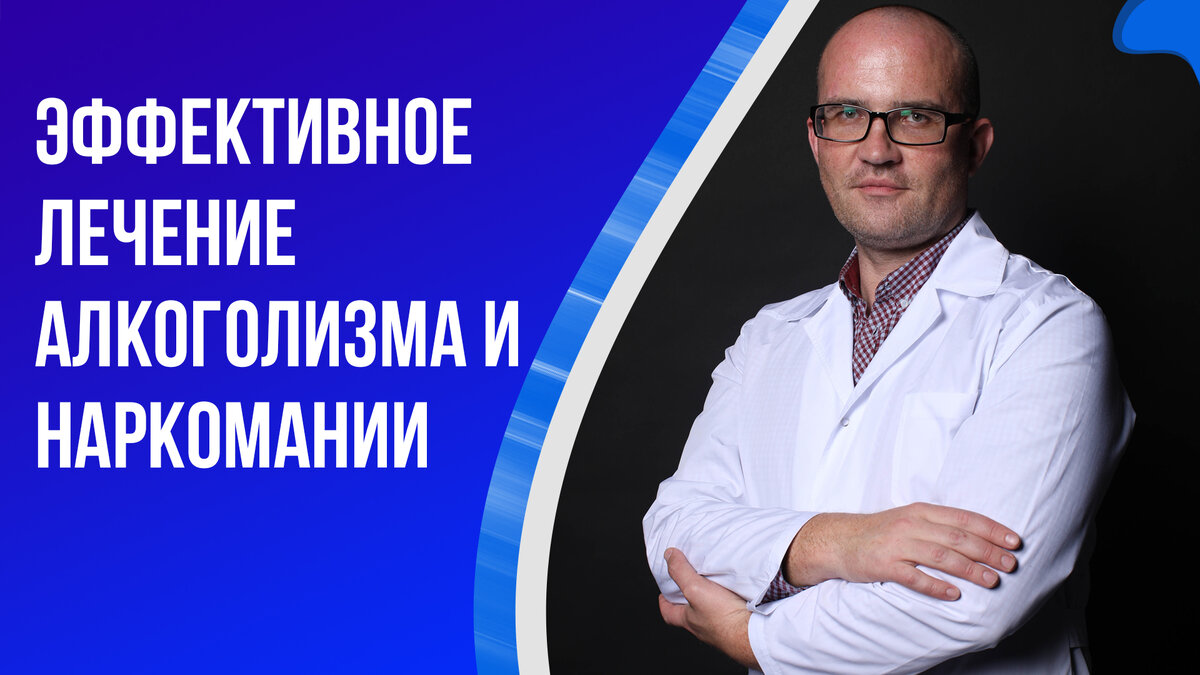 ЭФФЕКТИВНОЕ ЛЕЧЕНИЕ АЛКОГОЛИЗМА И НАРКОМАНИИ